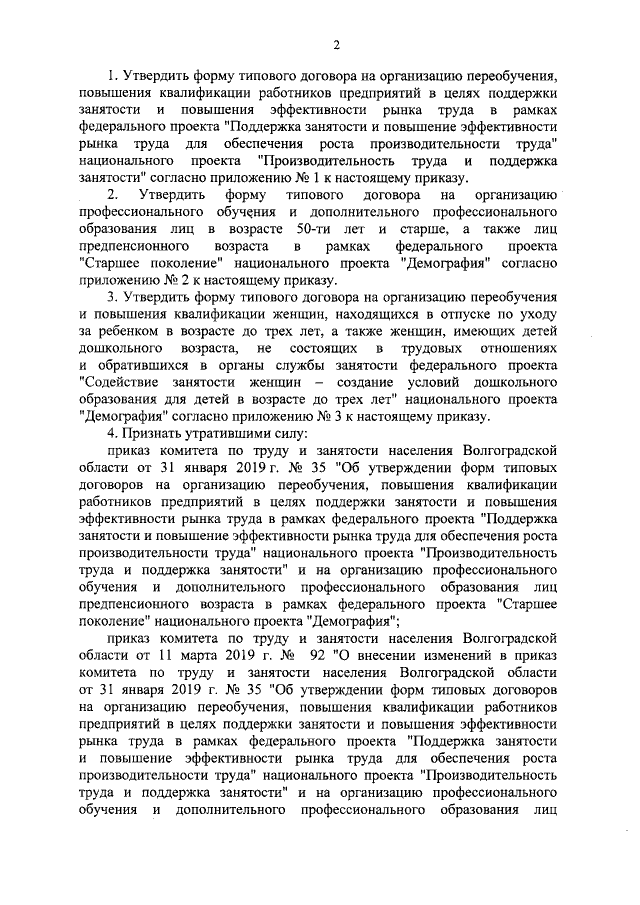 2

1. Утвердить форму типового договора на организацию переобучения, повышения квалификации работников предприятий в целях поддержки занятости и повышения эффективности рынка труда в рамках федерального проекта "Поддержка занятости и повышение эффективности рынка труда для обеспечения роста производительности труда" национального проекта "Производительность труда и поддержка занятости" согласно приложению № 1 к настоящему приказу.

2. Утвердить форму типового договора на организацию профессионального обучения и дополнительного профессионального образования лиц в возрасте 50-ти лет и старше, а также лиц предпенсионного возраста в рамках федерального проекта "Старшее поколение" национального проекта "Демография" согласно приложению № 2 к настоящему приказу.

3. Утвердить форму типового договора на организацию переобучения и повышения квалификации женщин, находящихся в отпуске по уходу за ребенком в возрасте до трех лет, а также женщин, имеющих детей дошкольного возраста, не состоящих в трудовых отношениях и обратившихся в органы службы занятости федерального проекта "Содействие занятости женщин – создание условий дошкольного образования для детей в возрасте до трех лет" национального проекта "Демография" согласно приложению № 3 к настоящему приказу.

4. Признать утратившими силу:

приказ комитета по труду и занятости населения Волгоградской области от 31 января 2019 г. № 35 "Об утверждении форм типовых договоров на организацию переобучения, повышения квалификации работников предприятий в целях поддержки занятости и повышения эффективности рынка труда в рамках федерального проекта "Поддержка занятости и повышение эффективности рынка труда для обеспечения роста производительности труда" национального проекта "Производительность труда и поддержка занятости" и на организацию профессионального обучения и дополнительного профессионального образования лиц предпенсионного возраста в рамках федерального проекта "Старшее поколение" национального проекта "Демография";

приказ комитета по труду и занятости населения Волгоградской области от 11 марта 2019 г. № 92 "О внесении изменений в приказ комитета по труду и занятости населения Волгоградской области от 31 января 2019 г. № 35 "Об утверждении форм типовых договоров на организацию переобучения, повышения квалификации работников предприятий в целях поддержки занятости и повышения эффективности рынка труда в рамках федерального проекта "Поддержка занятости и повышение эффективности рынка труда для обеспечения роста производительности труда" национального проекта "Производительность труда и поддержка занятости" и на организацию профессионального обучения и дополнительного профессионального образования лиц